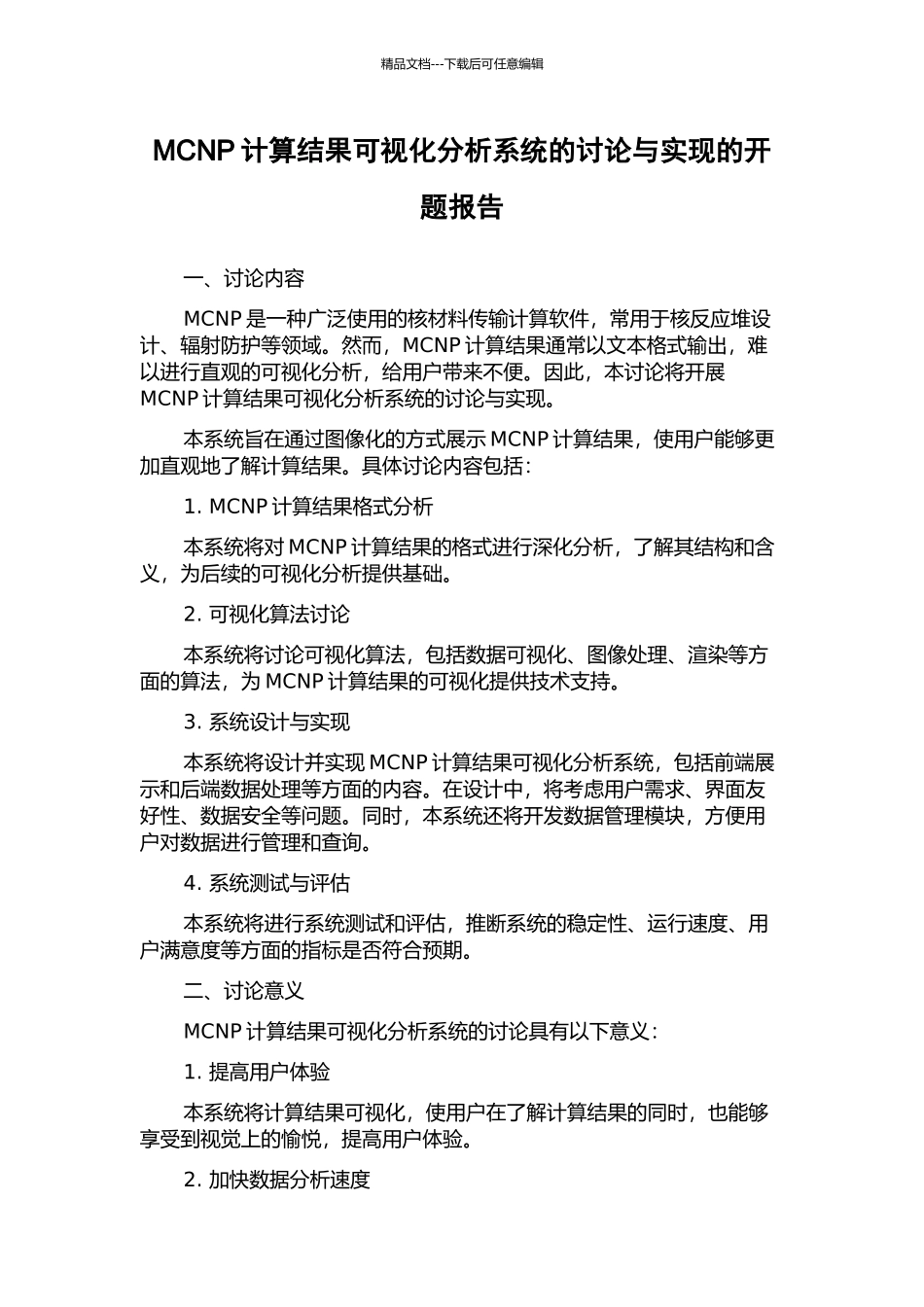 精品文档---下载后可任意编辑

MCNP 计算结果可视化分析系统的讨论与实现的开题报告

一、讨论内容

MCNP 是一种广泛使用的核材料传输计算软件，常用于核反应堆设计、辐射防护等领域。然而，MCNP 计算结果通常以文本格式输出，难以进行直观的可视化分析，给用户带来不便。因此，本讨论将开展 MCNP 计算结果可视化分析系统的讨论与实现。

本系统旨在通过图像化的方式展示 MCNP 计算结果，使用户能够更加直观地了解计算结果。具体讨论内容包括：

1. MCNP 计算结果格式分析

本系统将对 MCNP 计算结果的格式进行深化分析，了解其结构和含义，为后续的可视化分析提供基础。

2. 可视化算法讨论

本系统将讨论可视化算法，包括数据可视化、图像处理、渲染等方面的算法，为 MCNP 计算结果的可视化提供技术支持。

3. 系统设计与实现

本系统将设计并实现 MCNP 计算结果可视化分析系统，包括前端展示和后端数据处理等方面的内容。在设计中，将考虑用户需求、界面友好性、数据安全等问题。同时，本系统还将开发数据管理模块，方便用户对数据进行管理和查询。

4. 系统测试与评估

本系统将进行系统测试和评估，推断系统的稳定性、运行速度、用户满意度等方面的指标是否符合预期。

二、讨论意义

MCNP 计算结果可视化分析系统的讨论具有以下意义：

1. 提高用户体验

本系统将计算结果可视化，使用户在了解计算结果的同时，也能够享受到视觉上的愉悦，提高用户体验。

2. 加快数据分析速度